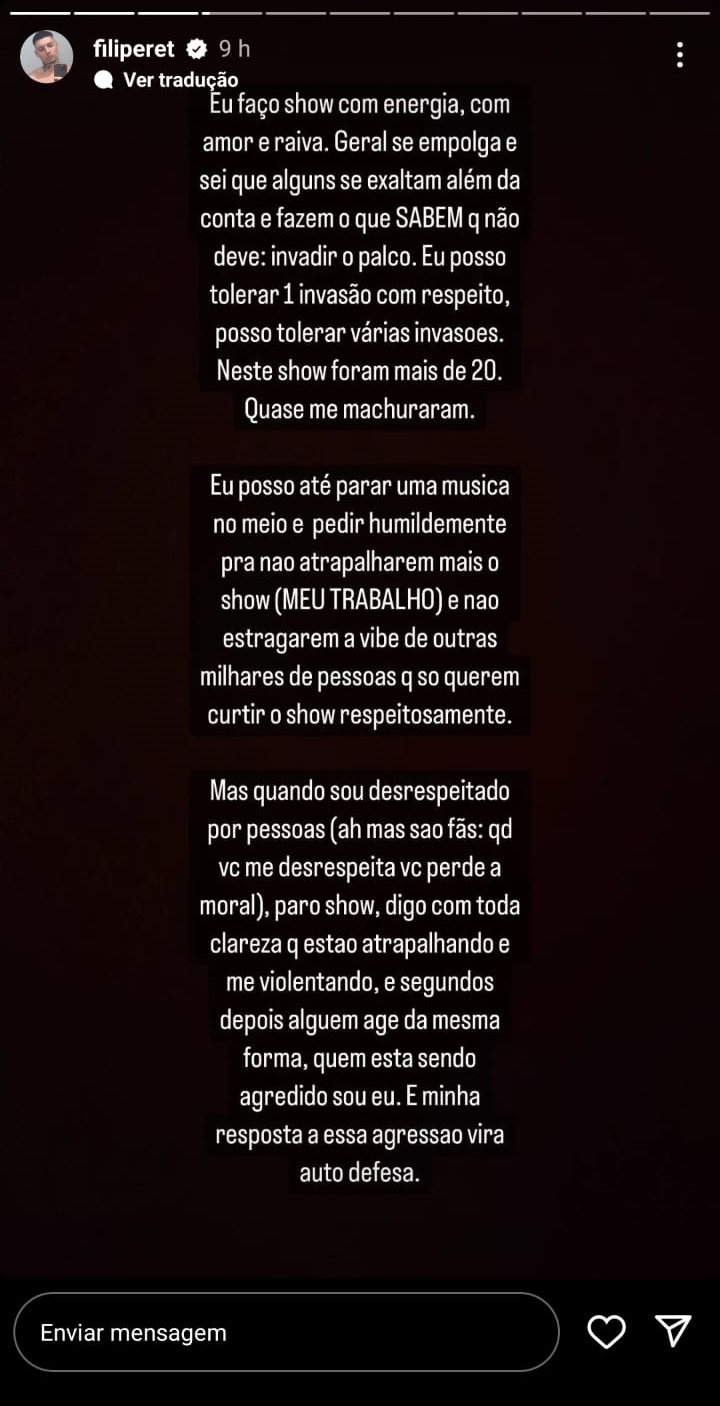 filiperet 9 h
Ver tradução

Eu faço show com energia, com amor e raiva. Geral se empolga e sei que alguns se exaltam além da conta e fazem o que SABEM q não deve: invadir o palco. Eu posso tolerar 1 invasão com respeito, posso tolerar várias invasoes. Neste show foram mais de 20. Quase me machuraram.

Eu posso até parar uma musica no meio e pedir humildemente pra nao atrapalharem mais o show (MEU TRABALHO) e nao estragarem a vibe de outras milhares de pessoas q so querem curtir o show respeitosamente.

Mas quando sou desrespeitado por pessoas (ah mas sao fãs: qd vc me desrespeita vc perde a moral), paro show, digo com toda clareza q estao atrapalhando e me violentando, e segundos depois alguem age da mesma forma, quem esta sendo agredido sou eu. E minha resposta a essa agressao vira auto defesa.

Enviar mensagem